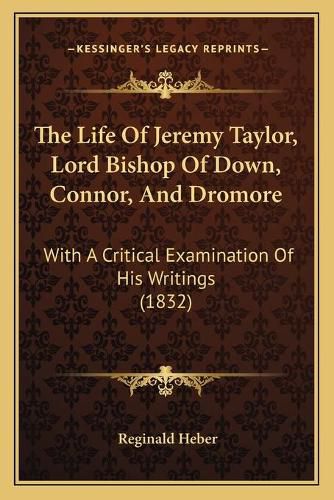 —KESSINGER'S LEGACY REPRINTS—

The Life Of Jeremy Taylor, Lord Bishop Of Down, Connor, And Dromore

With A Critical Examination Of His Writings (1832)

Reginald Heber